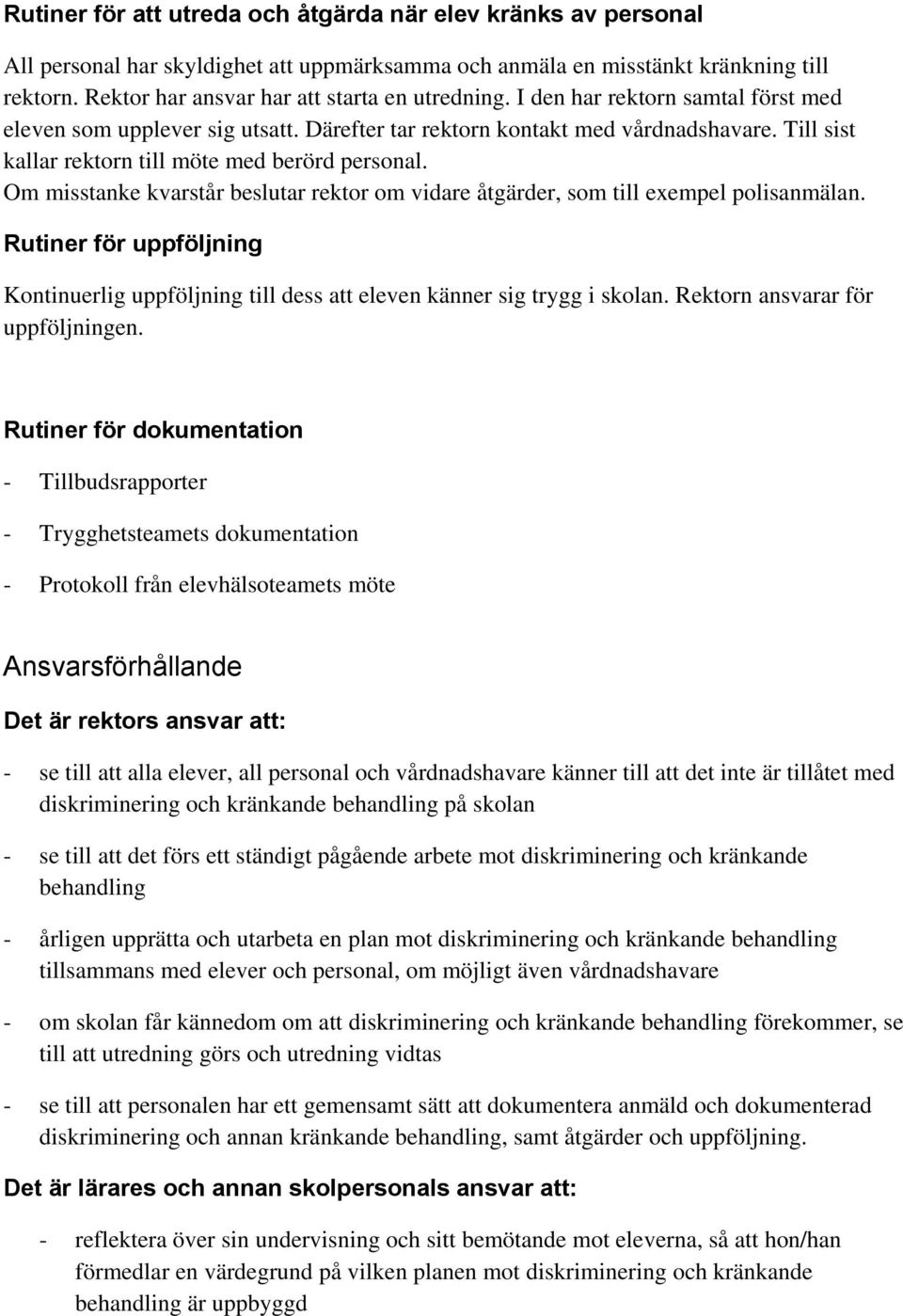 Rutiner för att utreda och åtgärda när elev kränks av personal

All personal har skyldighet att uppmärksamma och anmäla en misstänkt kränkning till rektorn. Rektor har ansvar har att starta en utredning. I den har rektorn samtal först med eleven som upplever sig utsatt. Därefter tar rektorn kontakt med vårdnadshavare. Till sist kallar rektorn till möte med berörd personal.
Om misstanke kvarstår beslutar rektor om vidare åtgärder, som till exempel polisanmälan.

Rutiner för uppföljning

Kontinuerlig uppföljning till dess att eleven känner sig trygg i skolan. Rektorn ansvarar för uppföljningen.

Rutiner för dokumentation

- Tillbudsrapporter

- Trygghetsteamets dokumentation

- Protokoll från elevhälsoteamets möte

Ansvarsförhållande

Det är rektors ansvar att:

- se till att alla elever, all personal och vårdnadshavare känner till att det inte är tillåtet med diskriminering och kränkande behandling på skolan

- se till att det förs ett ständigt pågående arbete mot diskriminering och kränkande behandling

- årligen upprätta och utarbeta en plan mot diskriminering och kränkande behandling tillsammans med elever och personal, om möjligt även vårdnadshavare

- om skolan får kännedom om att diskriminering och kränkande behandling förekommer, se till att utredning görs och utredning vidtas

- se till att personalen har ett gemensamt sätt att dokumentera anmäld och dokumenterad diskriminering och annan kränkande behandling, samt åtgärder och uppföljning.

Det är lärares och annan skolpersonals ansvar att:

- reflektera över sin undervisning och sitt bemötande mot eleverna, så att hon/han förmedlar en värdegrund på vilken planen mot diskriminering och kränkande behandling är uppbyggd